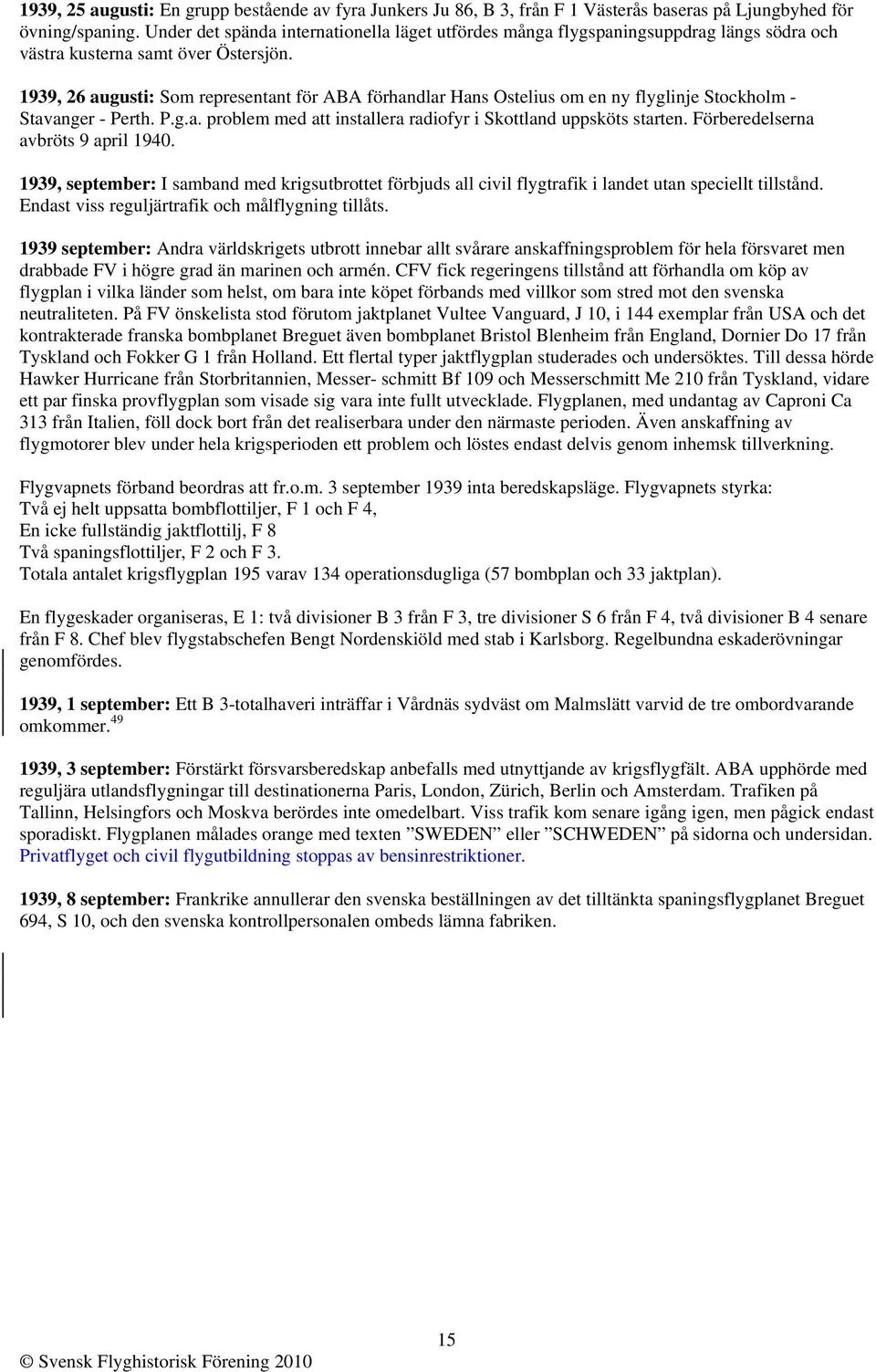 1939, 25 augusti: En grupp bestående av fyra Junkers Ju 86, B 3, från F 1 Västerås baseras på Ljungbyhed för övning/spaning. Under det spända internationella läget utfördes många flygspaningsuppdrag längs södra och västra kusterna samt över Östersjön.

1939, 26 augusti: Som representant för ABA förhandlar Hans Ostelius om en ny flyglinje Stockholm - Stavanger - Perth. P.g.a. problem med att installera radiofyr i Skottland uppsköts starten. Förberedelserna avbröts 9 april 1940.

1939, september: I samband med krigsutbrottet förbjuds all civil flygtrafik i landet utan speciellt tillstånd. Endast viss reguljärtrafik och målflygning tillåts.

1939 september: Andra världskrigets utbrott innebar allt svårare anskaffningsproblem för hela försvaret men drabbade FV i högre grad än marinen och armén. CFV fick regeringens tillstånd att förhandla om köp av flygplan i vilka länder som helst, om bara inte köpet förbands med villkor som stred mot den svenska neutraliteten. På FV önskelista stod förutom jaktplanet Vultee Vanguard, J 10, i 144 exemplar från USA och det kontrakterade franska bombplanet Breguet även bombplanet Bristol Blenheim från England, Dornier Do 17 från Tyskland och Fokker G 1 från Holland. Ett flertal typer jaktflygplan studerades och undersöktes. Till dessa hörde Hawker Hurricane från Storbritannien, Messer- schmitt Bf 109 och Messerschmitt Me 210 från Tyskland, vidare ett par finska provflygplan som visade sig vara inte fullt utvecklade. Flygplanen, med undantag av Caproni Ca 313 från Italien, föll dock bort från det realiserbara under den närmaste perioden. Även anskaffning av flygmotorer blev under hela krigsperioden ett problem och löstes endast delvis genom inhemsk tillverkning.

Flygvapnets förband beordras att fr.o.m. 3 september 1939 inta beredskapsläge. Flygvapnets styrka:
Två ej helt uppsatta bombflottiljer, F 1 och F 4,
En icke fullständig jaktflottilj, F 8
Två spaningsflottiljer, F 2 och F 3.
Totala antalet krigsflygplan 195 varav 134 operationsdugliga (57 bombplan och 33 jaktplan).

En flygeskader organiseras, E 1: två divisioner B 3 från F 3, tre divisioner S 6 från F 4, två divisioner B 4 senare från F 8. Chef blev flygstabschefen Bengt Nordenskiöld med stab i Karlsborg. Regelbundna eskaderövningar genomfördes.

1939, 1 september: Ett B 3-totalhaveri inträffar i Vårdnäs sydväst om Malmslätt varvid de tre ombordvarande omkommer.$^{49}$

1939, 3 september: Förstärkt försvarsberedskap anbefalls med utnyttjande av krigsflygfält. ABA upphörde med reguljära utlandsflygningar till destinationerna Paris, London, Zürich, Berlin och Amsterdam. Trafiken på Tallinn, Helsingfors och Moskva berördes inte omedelbart. Viss trafik kom senare igång igen, men pågick endast sporadiskt. Flygplanen målades orange med texten ”SWEDEN” eller ”SCHWEDEN” på sidorna och undersidan. Privatflyget och civil flygutbildning stoppas av bensinrestriktioner.

1939, 8 september: Frankrike annullerar den svenska beställningen av det tilltänkta spaningsflygplanet Breguet 694, S 10, och den svenska kontrollpersonalen ombeds lämna fabriken.

15

© Svensk Flyghistorisk Förening 2010